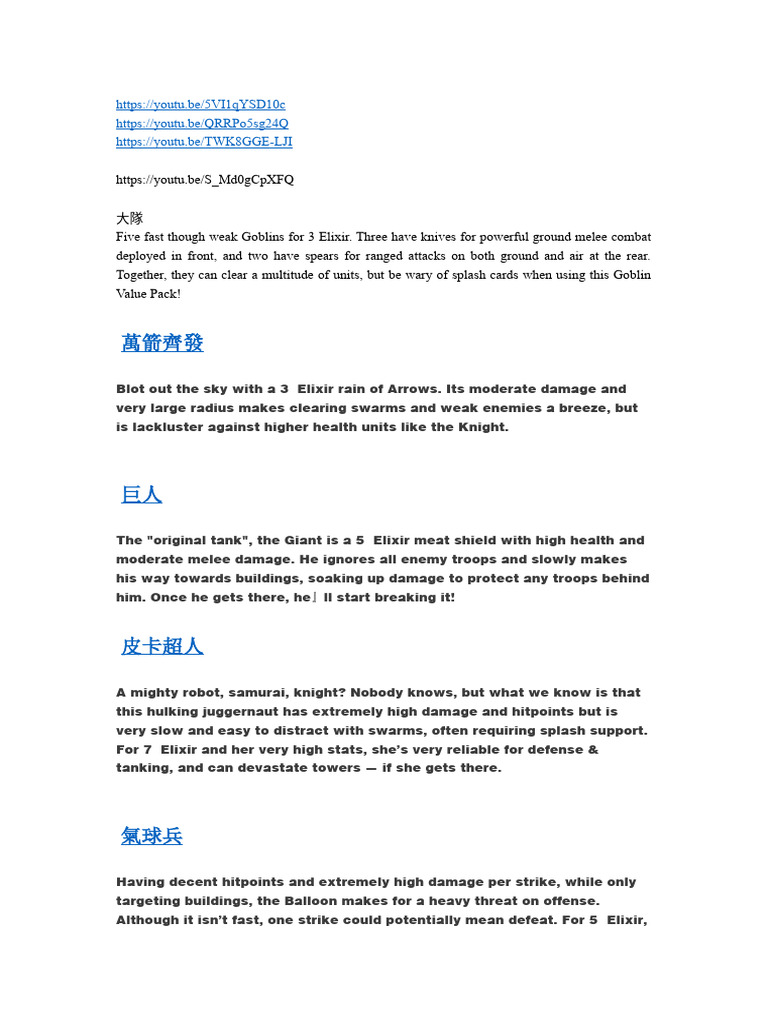 https://youtu.be/5VI1qYSD10c
https://youtu.be/QRRPo5sg24Q
https://youtu.be/TWK8GGE-LJI

https://youtu.be/S_Md0gCpXFQ

大隊
Five fast though weak Goblins for 3 Elixir. Three have knives for powerful ground melee combat deployed in front, and two have spears for ranged attacks on both ground and air at the rear. Together, they can clear a multitude of units, but be wary of splash cards when using this Goblin Value Pack!

萬箭齊發

Blot out the sky with a 3 Elixir rain of Arrows. Its moderate damage and very large radius makes clearing swarms and weak enemies a breeze, but is lackluster against higher health units like the Knight.

巨人

The "original tank", the Giant is a 5 Elixir meat shield with high health and moderate melee damage. He ignores all enemy troops and slowly makes his way towards buildings, soaking up damage to protect any troops behind him. Once he gets there, he」ll start breaking it!

皮卡超人

A mighty robot, samurai, knight? Nobody knows, but what we know is that this hulking juggernaut has extremely high damage and hitpoints but is very slow and easy to distract with swarms, often requiring splash support. For 7 Elixir and her very high stats, she's very reliable for defense & tanking, and can devastate towers — if she gets there.

氣球兵

Having decent hitpoints and extremely high damage per strike, while only targeting buildings, the Balloon makes for a heavy threat on offense. Although it isn't fast, one strike could potentially mean defeat. For 5 Elixir,